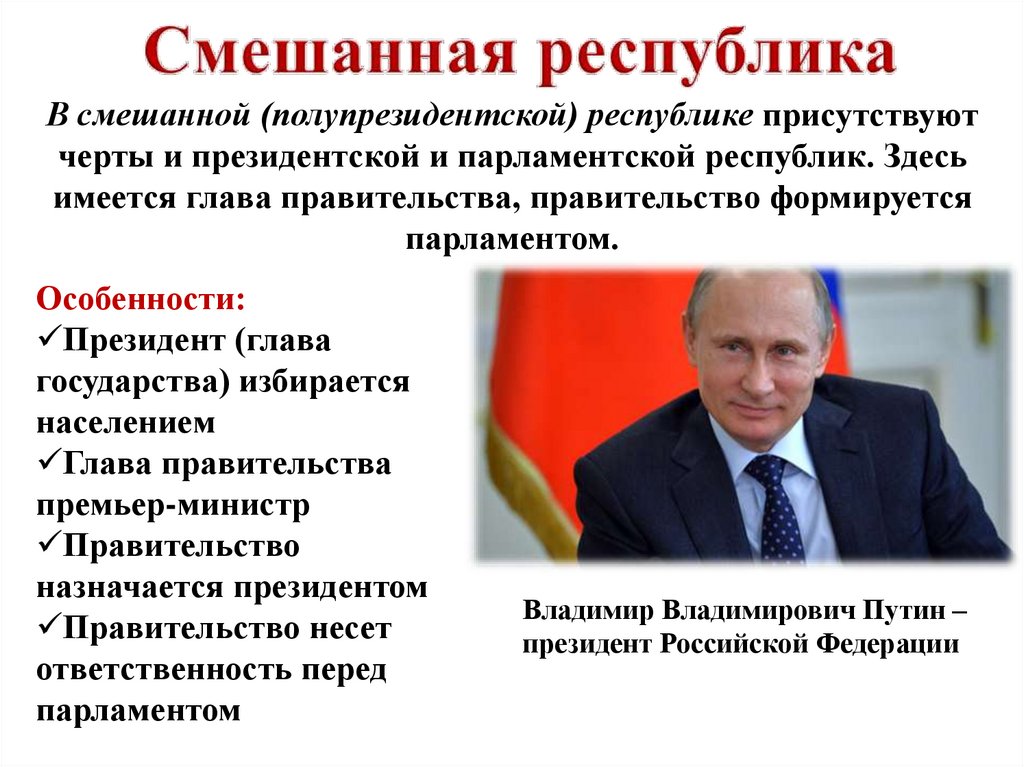 Смешанная республика

В смешанной (полупрезидентской) республике присутствуют черты и президентской и парламентской республик. Здесь имеется глава правительства, правительство формируется парламентом.

Особенности:
✓Президент (глава государства) избирается населением
✓Глава правительства премьер-министр
✓Правительство назначается президентом
✓Правительство несет ответственность перед парламентом

Владимир Владимирович Путин – президент Российской Федерации